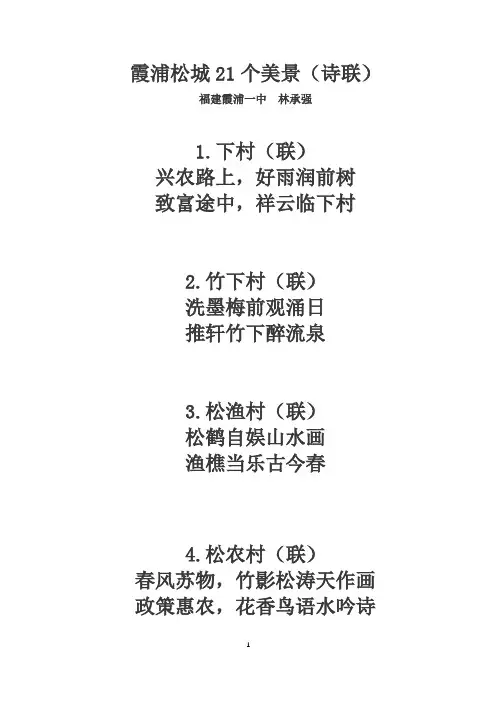 霞浦松城21个美景（诗联）

福建霞浦一中 林承强

1.下村（联）
兴农路上，好雨润前树
致富途中，祥云临下村

2.竹下村（联）
洗墨梅前观涌日
推轩竹下醉流泉

3.松渔村（联）
松鹤自娱山水画
渔樵当乐古今春

4.松农村（联）
春风苏物，竹影松涛天作画
政策惠农，花香鸟语水吟诗

1